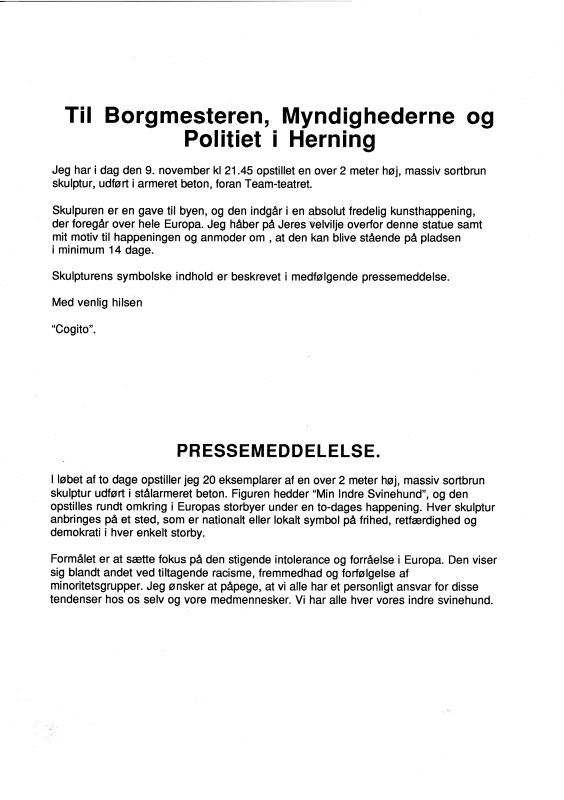 Til Borgmesteren, Myndighederne og Politiet i Herning

Jeg har i dag den 9. november kl 21.45 opstillet en over 2 meter høj, massiv sortbrun skulptur, udført i armeret beton, foran Team-teatret.

Skulpuren er en gave til byen, og den indgår i en absolut fredelig kunsthappening, der foregår over hele Europa. Jeg håber på Jeres velvilje overfor denne statue samt mit motiv til happeningen og anmoder om , at den kan blive stående på pladsen i minimum 14 dage.

Skulpturens symbolske indhold er beskrevet i medfølgende pressemeddelse.

Med venlig hilsen

"Cogito".

PRESSEMEDDELELSE.

I løbet af to dage opstiller jeg 20 eksemplarer af en over 2 meter høj, massiv sortbrun skulptur udført i stålarmeret beton. Figuren hedder "Min Indre Svinehund", og den opstilles rundt omkring i Europas storbyer under en to-dages happening. Hver skulptur anbringes på et sted, som er nationalt eller lokalt symbol på frihed, retfærdighed og demokrati i hver enkelt storby.

Formålet er at sætte fokus på den stigende intolerance og forråelse i Europa. Den viser sig blandt andet ved tiltagende racisme, fremmedhad og forfølgelse af minoritetsgrupper. Jeg ønsker at påpege, at vi alle har et personligt ansvar for disse tendenser hos os selv og vore medmennesker. Vi har alle hver vores indre svinehund.